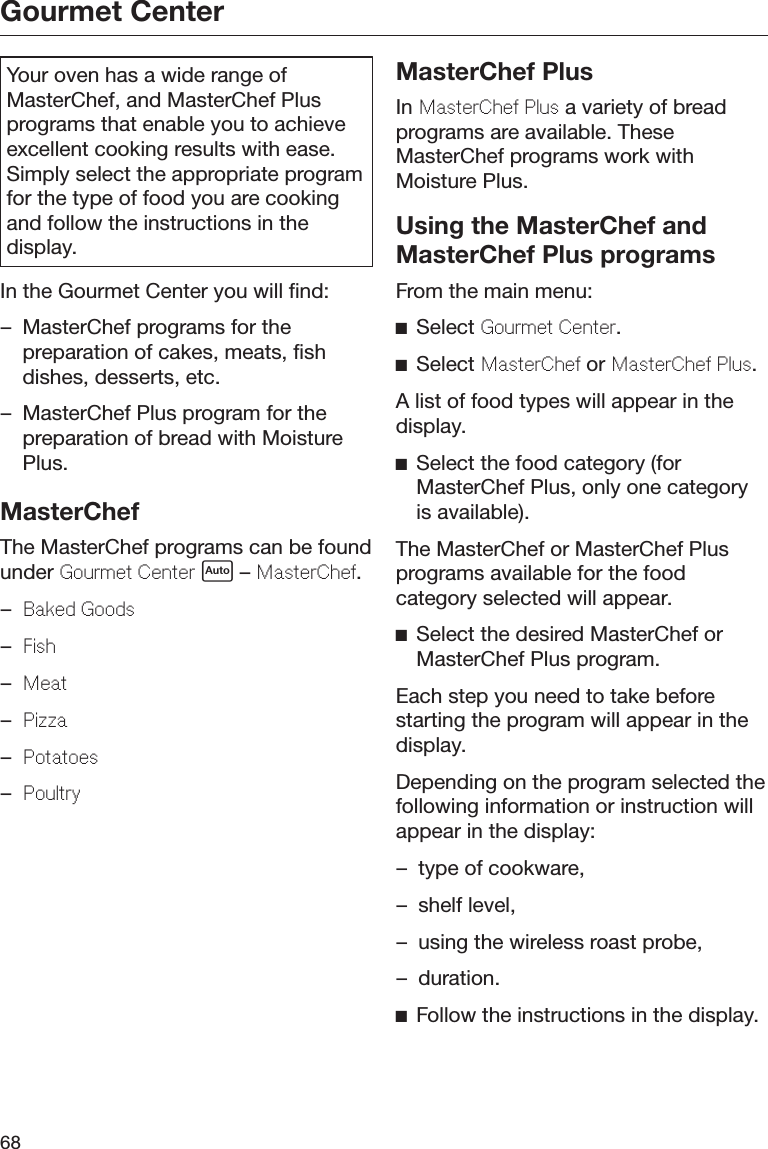 Gourmet Center

Your oven has a wide range of MasterChef, and MasterChef Plus programs that enable you to achieve excellent cooking results with ease. Simply select the appropriate program for the type of food you are cooking and follow the instructions in the display.

In the Gourmet Center you will find:

– MasterChef programs for the preparation of cakes, meats, fish dishes, desserts, etc.

– MasterChef Plus program for the preparation of bread with Moisture Plus.

MasterChef

The MasterChef programs can be found under Gourmet Center Auto – MasterChef.

– Baked Goods

– Fish

– Meat

– Pizza

– Potatoes

– Poultry

MasterChef Plus

In MasterChef Plus a variety of bread programs are available. These MasterChef programs work with Moisture Plus.

Using the MasterChef and MasterChef Plus programs

From the main menu:

■ Select Gourmet Center.

■ Select MasterChef or MasterChef Plus.

A list of food types will appear in the display.

■ Select the food category (for MasterChef Plus, only one category is available).

The MasterChef or MasterChef Plus programs available for the food category selected will appear.

■ Select the desired MasterChef or MasterChef Plus program.

Each step you need to take before starting the program will appear in the display.

Depending on the program selected the following information or instruction will appear in the display:

– type of cookware,

– shelf level,

– using the wireless roast probe,

– duration.

■ Follow the instructions in the display.

68